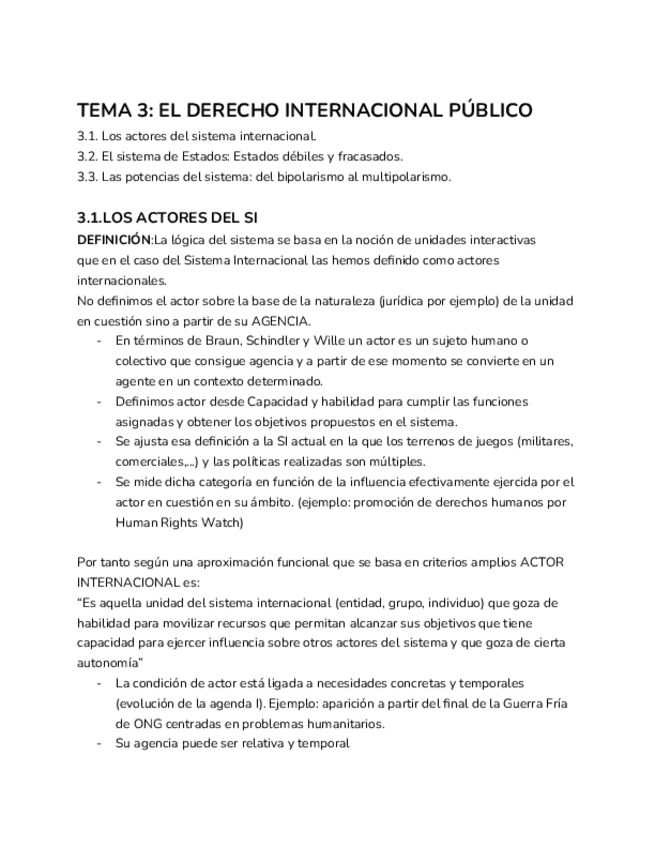 TEMA 3: EL DERECHO INTERNACIONAL PÚBLICO
3.1. Los actores del sistema internacional.
3.2. El sistema de Estados: Estados débiles y fracasados.
3.3. Las potencias del sistema: del bipolarismo al multipolarismo.

3.1.LOS ACTORES DEL SI
DEFINICIÓN:La lógica del sistema se basa en la noción de unidades interactivas que en el caso del Sistema Internacional las hemos definido como actores internacionales.
No definimos el actor sobre la base de la naturaleza (jurídica por ejemplo) de la unidad en cuestión sino a partir de su AGENCIA.
- En términos de Braun, Schindler y Wille un actor es un sujeto humano o colectivo que consigue agencia y a partir de ese momento se convierte en un agente en un contexto determinado.
- Definimos actor desde Capacidad y habilidad para cumplir las funciones asignadas y obtener los objetivos propuestos en el sistema.
- Se ajusta esa definición a la SI actual en la que los terrenos de juegos (militares, comerciales,...) y las políticas realizadas son múltiples.
- Se mide dicha categoría en función de la influencia efectivamente ejercida por el actor en cuestión en su ámbito. (ejemplo: promoción de derechos humanos por Human Rights Watch)

Por tanto según una aproximación funcional que se basa en criterios amplios ACTOR INTERNACIONAL es:
“Es aquella unidad del sistema internacional (entidad, grupo, individuo) que goza de habilidad para movilizar recursos que permitan alcanzar sus objetivos que tiene capacidad para ejercer influencia sobre otros actores del sistema y que goza de cierta autonomía”
- La condición de actor está ligada a necesidades concretas y temporales (evolución de la agenda I). Ejemplo: aparición a partir del final de la Guerra Fría de ONG centradas en problemas humanitarios.
- Su agencia puede ser relativa y temporal